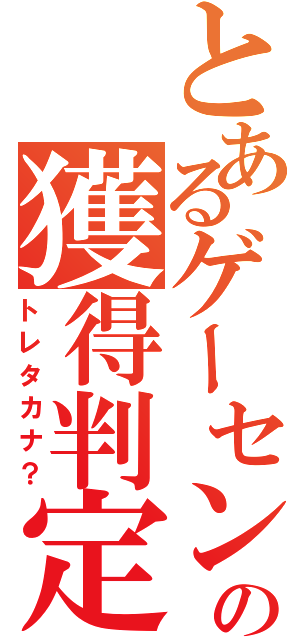 とあるゲーセンの獲得判定

トレタカナ?